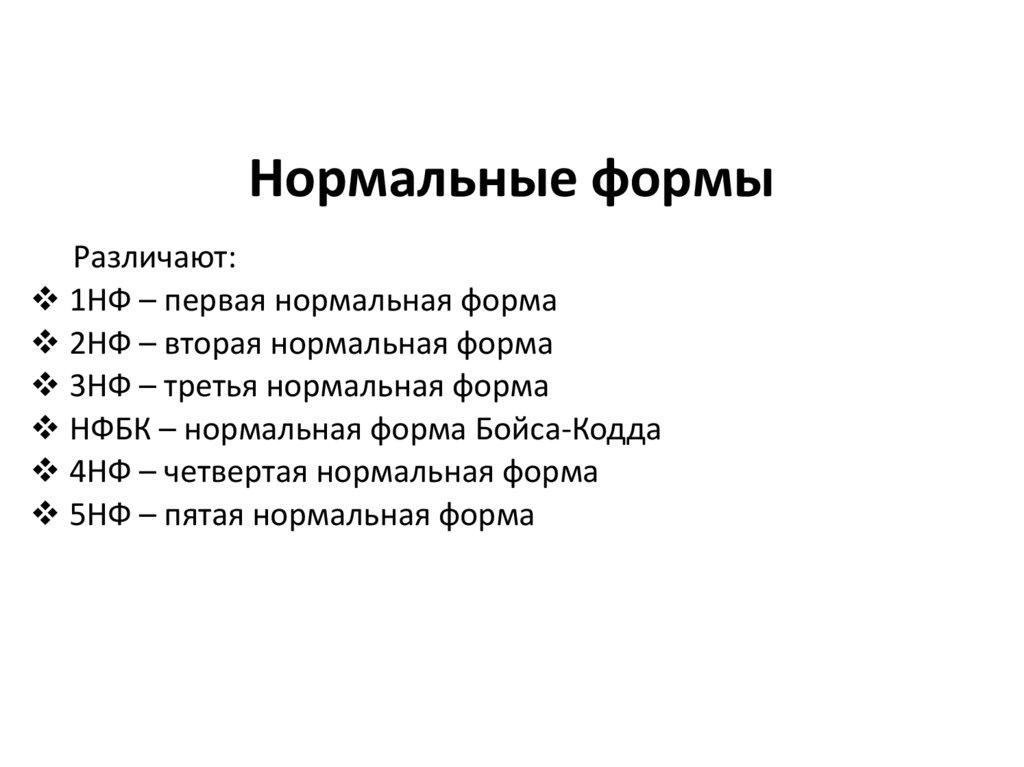 Нормальные формы

Различают:

❖ 1НФ – первая нормальная форма
❖ 2НФ – вторая нормальная форма
❖ 3НФ – третья нормальная форма
❖ НФБК – нормальная форма Бойса-Кодда
❖ 4НФ – четвертая нормальная форма
❖ 5НФ – пятая нормальная форма